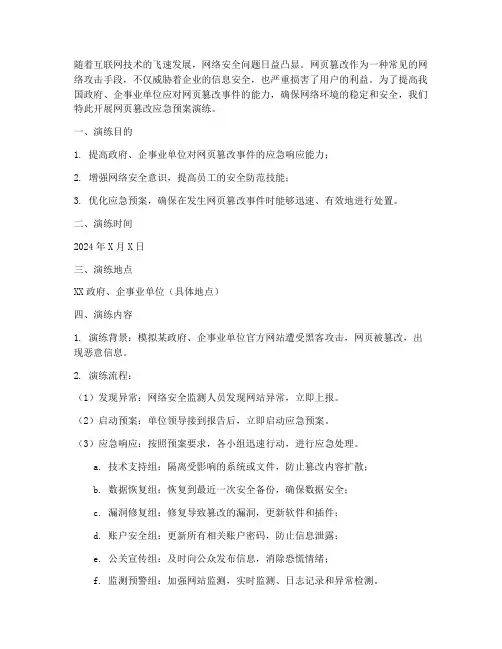 随着互联网技术的飞速发展，网络安全问题日益凸显。网页篡改作为一种常见的网络攻击手段，不仅威胁着企业的信息安全，也严重损害了用户的利益。为了提高我国政府、企事业单位应对网页篡改事件的能力，确保网络环境的稳定和安全，我们特此开展网页篡改应急预案演练。

一、演练目的

1. 提高政府、企事业单位对网页篡改事件的应急响应能力；

2. 增强网络安全意识，提高员工的安全防范技能；

3. 优化应急预案，确保在发生网页篡改事件时能够迅速、有效地进行处置。

二、演练时间

2024 年 X 月 X 日

三、演练地点

XX 政府、企事业单位（具体地点）

四、演练内容

1. 演练背景：模拟某政府、企事业单位官方网站遭受黑客攻击，网页被篡改，出现恶意信息。

2. 演练流程：

（1）发现异常：网络安全监测人员发现网站异常，立即上报。

（2）启动预案：单位领导接到报告后，立即启动应急预案。

（3）应急响应：按照预案要求，各小组迅速行动，进行应急处理。

a. 技术支持组：隔离受影响的系统或文件，防止篡改内容扩散；

b. 数据恢复组：恢复到最近一次安全备份，确保数据安全；

c. 漏洞修复组：修复导致篡改的漏洞，更新软件和插件；

d. 账户安全组：更新所有相关账户密码，防止信息泄露；

e. 公关宣传组：及时向公众发布信息，消除恐慌情绪；

f. 监测预警组：加强网站监测，实时监测、日志记录和异常检测。